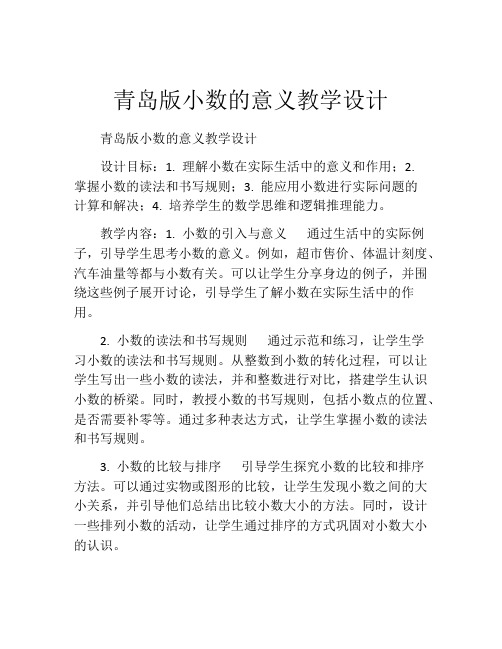 青岛版小数的意义教学设计

青岛版小数的意义教学设计

设计目标：1. 理解小数在实际生活中的意义和作用；2. 掌握小数的读法和书写规则；3. 能应用小数进行实际问题的计算和解决；4. 培养学生的数学思维和逻辑推理能力。

教学内容：1. 小数的引入与意义　　通过生活中的实际例子，引导学生思考小数的意义。例如，超市售价、体温计刻度、汽车油量等都与小数有关。可以让学生分享身边的例子，并围绕这些例子展开讨论，引导学生了解小数在实际生活中的作用。

2. 小数的读法和书写规则　　通过示范和练习，让学生学习小数的读法和书写规则。从整数到小数的转化过程，可以让学生写出一些小数的读法，并和整数进行对比，搭建学生认识小数的桥梁。同时，教授小数的书写规则，包括小数点的位置、是否需要补零等。通过多种表达方式，让学生掌握小数的读法和书写规则。

3. 小数的比较与排序　　引导学生探究小数的比较和排序方法。可以通过实物或图形的比较，让学生发现小数之间的大小关系，并引导他们总结出比较小数大小的方法。同时，设计一些排列小数的活动，让学生通过排序的方式巩固对小数大小的认识。